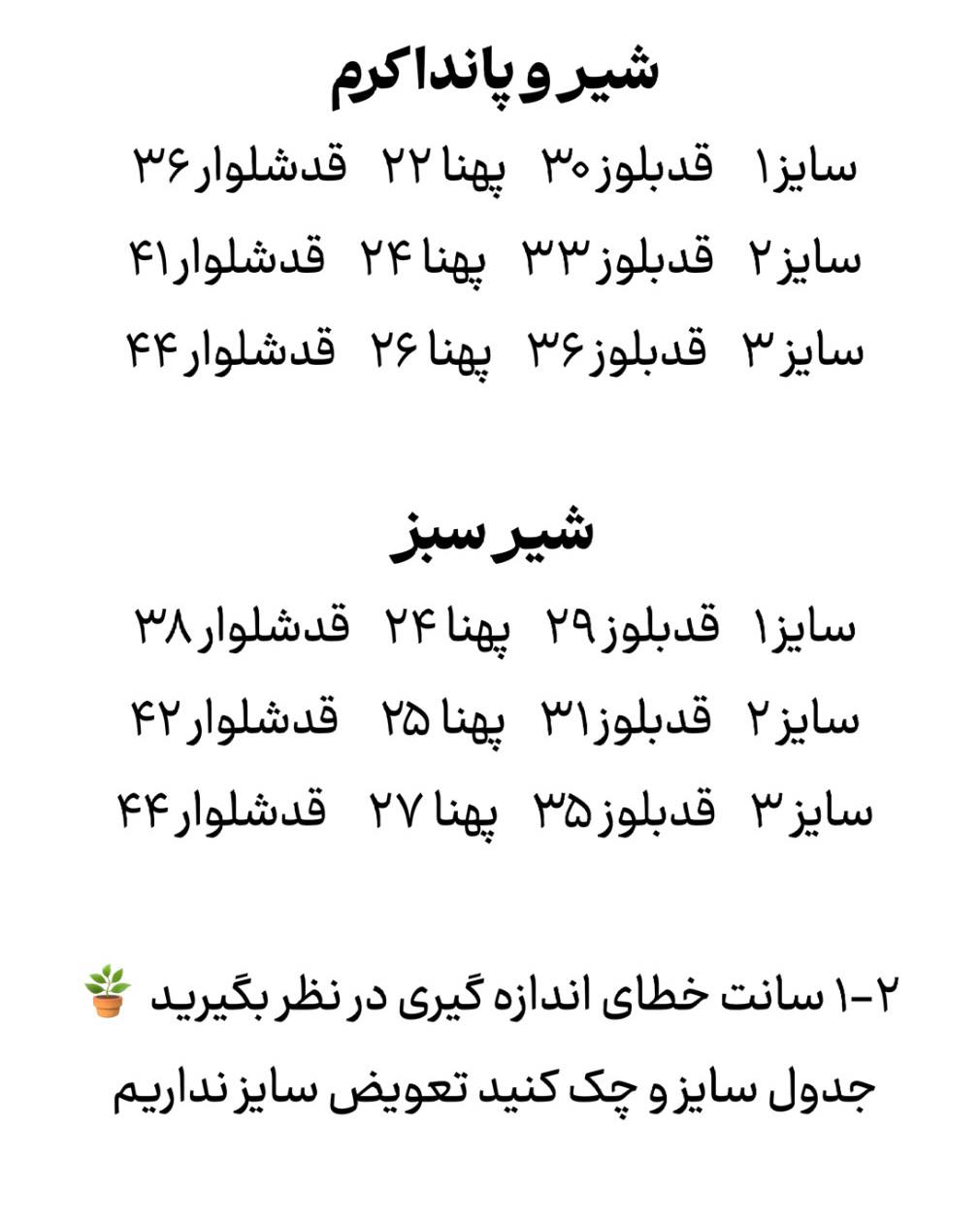 شیر و پاندا کرم

سایز۱ قدبلوز۳۰ پهنا ۲۲ قدشلوار۳۶

سایز۲ قدبلوز۳۳ پهنا ۲۴ قدشلوار۴۱

سایز۳ قدبلوز۳۶ پهنا ۲۶ قدشلوار۴۴

شیر سبز

سایز۱ قدبلوز۲۹ پهنا ۲۴ قدشلوار۳۸

سایز۲ قدبلوز۳۱ پهنا ۲۵ قدشلوار۴۲

سایز۳ قدبلوز۳۵ پهنا ۲۷ قدشلوار۴۴

۱-۲ سانت خطای اندازه گیری در نظر بگیرید 🪴

جدول سایز و چک کنید تعویض سایز نداریم